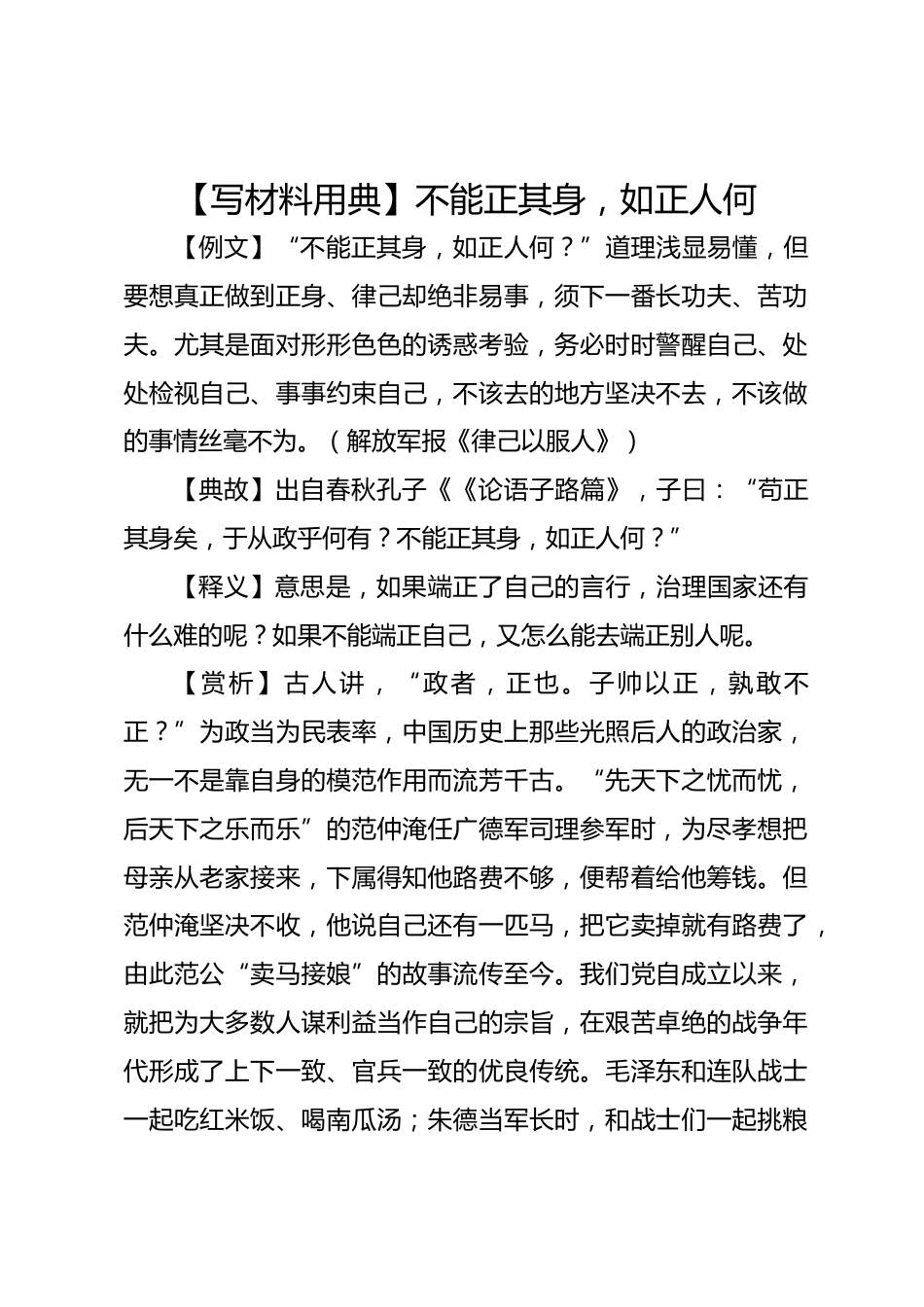 【写材料用典】不能正其身，如正人何

【例文】“不能正其身，如正人何？”道理浅显易懂，但要想真正做到正身、律己却绝非易事，须下一番长功夫、苦功夫。尤其是面对形形色色的诱惑考验，务必时时警醒自己、处处检视自己、事事约束自己，不该去的地方坚决不去，不该做的事情丝毫不为。（解放军报《律己以服人》）

【典故】出自春秋孔子《《论语子路篇》，子曰：“苟正其身矣，于从政乎何有？不能正其身，如正人何？”

【释义】意思是，如果端正了自己的言行，治理国家还有什么难的呢？如果不能端正自己，又怎么能去端正别人呢。

【赏析】古人讲，“政者，正也。子帅以正，孰敢不正？”为政当为民表率，中国历史上那些光照后人的政治家，无一不是靠自身的模范作用而流芳千古。“先天下之忧而忧，后天下之乐而乐”的范仲淹任广德军司理参军时，为尽孝想把母亲从老家接来，下属得知他路费不够，便帮着给他筹钱。但范仲淹坚决不收，他说自己还有一匹马，把它卖掉就有路费了，由此范公“卖马接娘”的故事流传至今。我们党自成立以来，就把为大多数人谋利益当作自己的宗旨，在艰苦卓绝的战争年代形成了上下一致、官兵一致的优良传统。毛泽东和连队战士一起吃红米饭、喝南瓜汤；朱德当军长时，和战士们一起挑粮